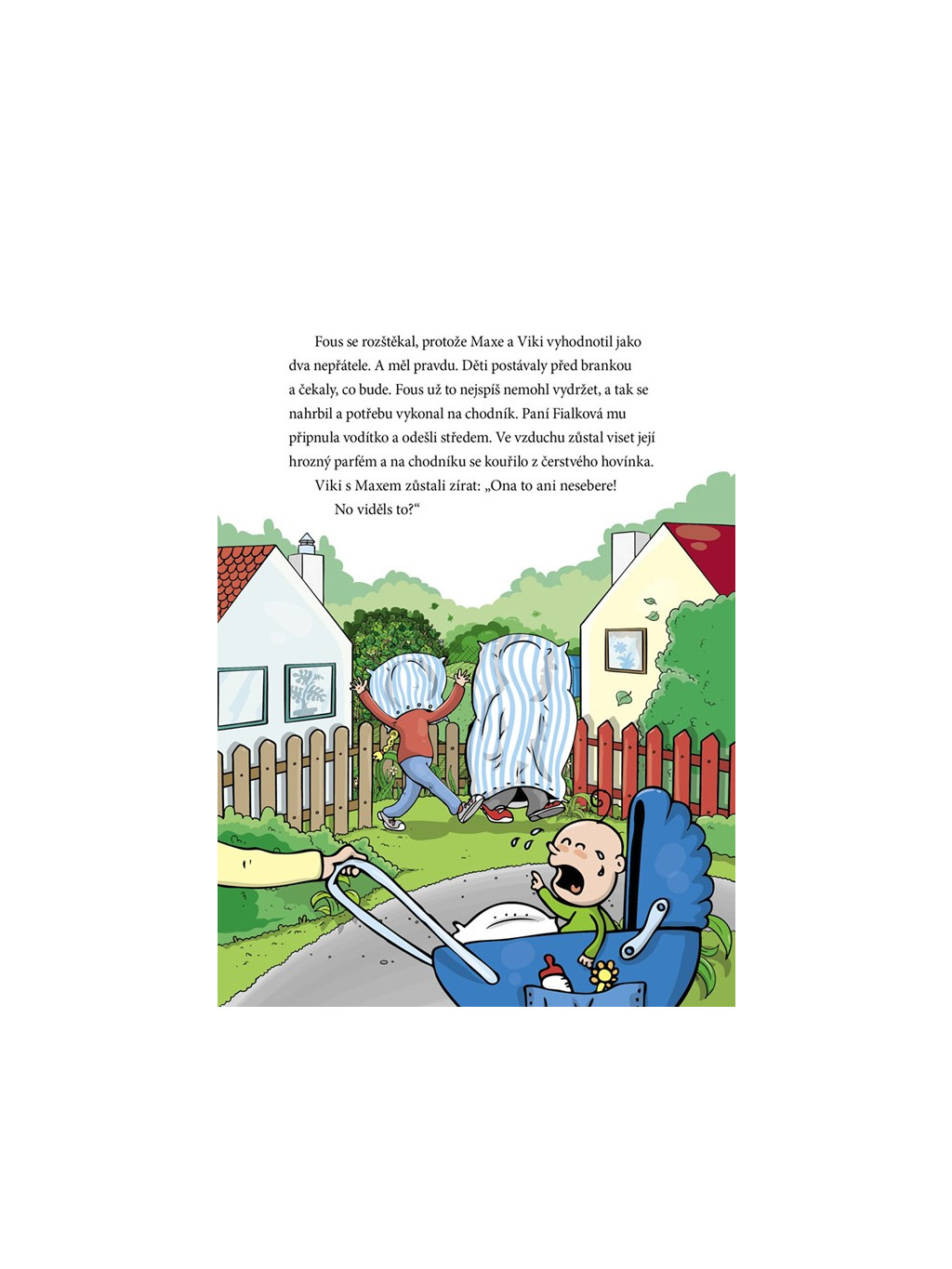 Fous se rozštěkal, protože Maxe a Viki vyhodnotil jako dva nepřátele. A měl pravdu. Děti postávaly před brankou a čekaly, co bude. Fous už to nejspíš nemohl vydržet, a tak se nahrbil a potřebu vykonal na chodník. Paní Fialková mu připnula vodítko a odešli středem. Ve vzduchu zůstal viset její hrozný parfém a na chodníku se kouřilo z čerstvého hovínka.

Viki s Maxem zůstali zírat: „Ona to ani nesebere!

No viděls to?“